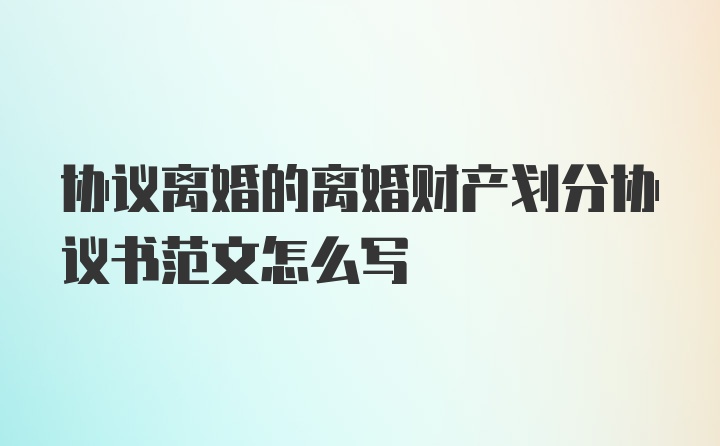 协议离婚的离婚财产划分协议书范文怎么写